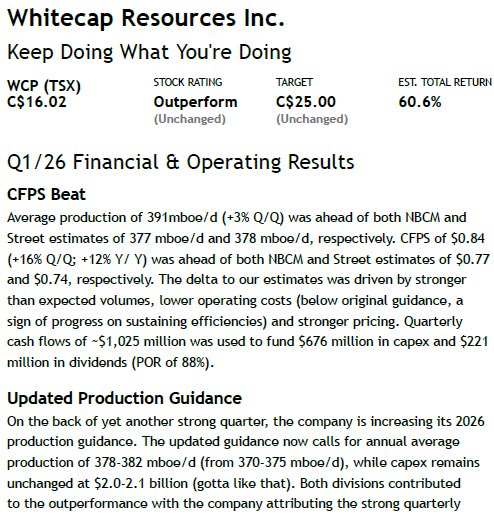 Whitecap Resources Inc.

Keep Doing What You're Doing

WCP (TSX)
C$16.02

STOCK RATING
Outperform
(Unchanged)

TARGET
C$25.00
(Unchanged)

EST. TOTAL RETURN
60.6%

Q1/26 Financial & Operating Results

CFPS Beat

Average production of 391mboe/d (+3% Q/Q) was ahead of both NBCM and Street estimates of 377 mboe/d and 378 mboe/d, respectively. CFPS of $0.84 (+16% Q/Q; +12% Y/ Y) was ahead of both NBCM and Street estimates of $0.77 and $0.74, respectively. The delta to our estimates was driven by stronger than expected volumes, lower operating costs (below original guidance, a sign of progress on sustaining efficiencies) and stronger pricing. Quarterly cash flows of ~$1,025 million was used to fund $676 million in capex and $221 million in dividends (POR of 88%).

Updated Production Guidance

On the back of yet another strong quarter, the company is increasing its 2026 production guidance. The updated guidance now calls for annual average production of 378-382 mboe/d (from 370-375 mboe/d), while capex remains unchanged at $2.0-2.1 billion (gotta like that). Both divisions contributed to the outperformance with the company attributing the strong quarterly